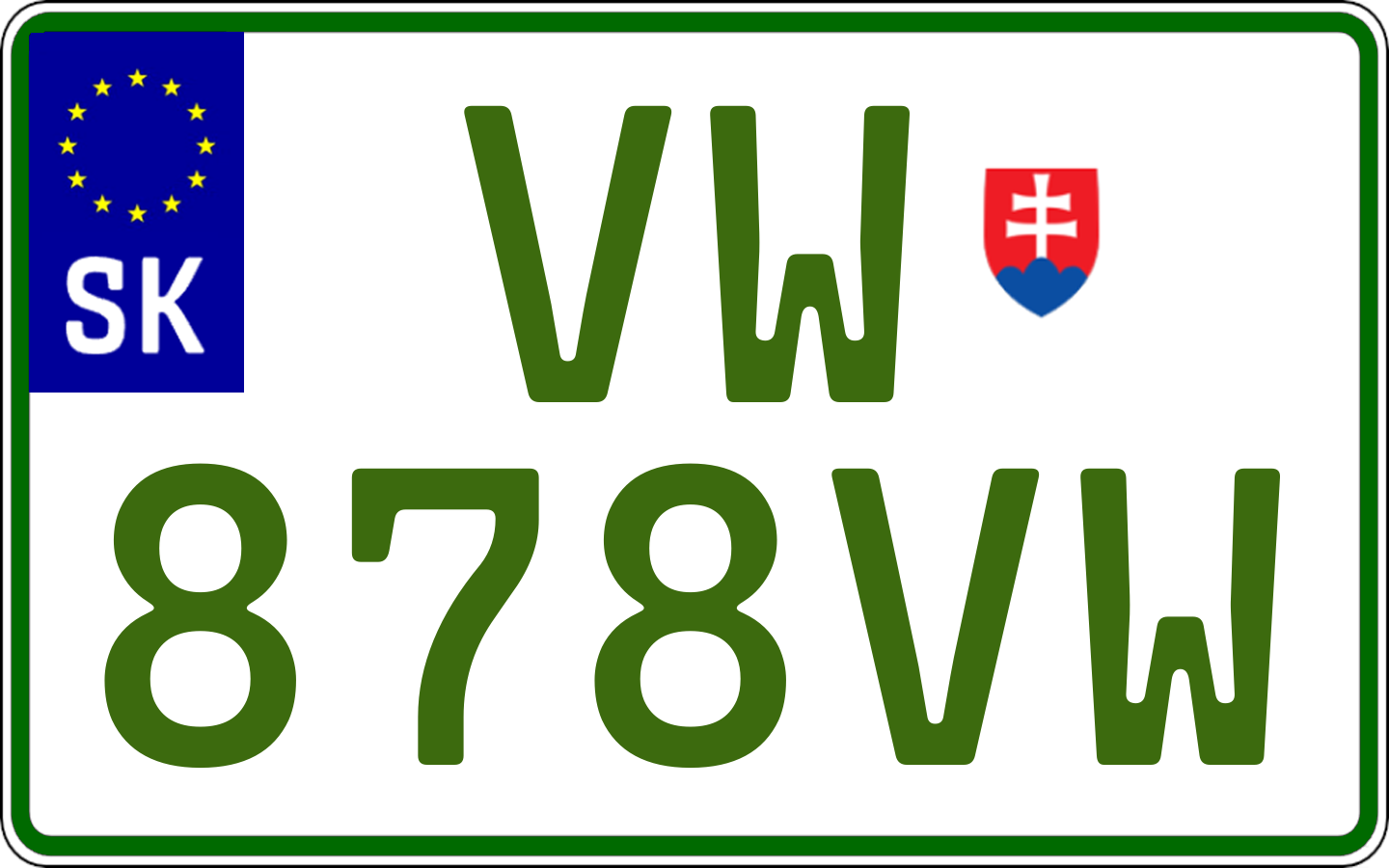 SK

VW
878VW